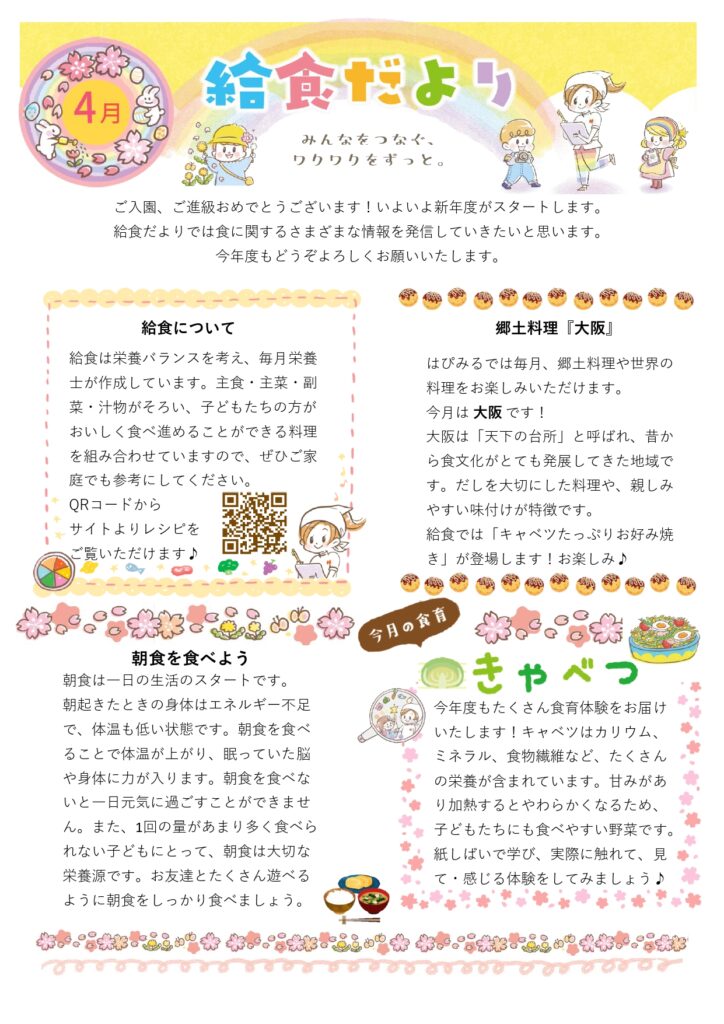 4月

給食だより

みんなをつなぐ、
ワクワクをずっと。

ご入園、ご進級おめでとうございます!いよいよ新年度がスタートします。
給食だよりでは食に関するさまざまな情報を発信していきたいと思います。
今年度もどうぞよろしくお願いいたします。

給食について

給食は栄養バランスを考え、毎月栄養士が作成しています。主食・主菜・副菜・汁物がそろい、子どもたちの方がおいしく食べ進めることができる料理を組み合わせていますので、ぜひご家庭でも参考にしてください。
QRコードから
サイトよりレシピを
ご覧いただけます♪

郷土料理『大阪』

はぴみるでは毎月、郷土料理や世界の料理をお楽しみいただけます。
今月は大阪です!
大阪は「天下の台所」と呼ばれ、昔から食文化がとても発展してきた地域です。だしを大切にした料理や、親しみやすい味付けが特徴です。
給食では「キャベツたっぷりお好み焼き」が登場します!お楽しみ♪

朝食を食べよう

朝食は一日の生活のスタートです。
朝起きたときの身体はエネルギー不足で、体温も低い状態です。朝食を食べることで体温が上がり、眠っていた脳や身体に力が入ります。朝食を食べないと一日元気に過ごすことができません。また、1回の量があまり多く食べられない子どもにとって、朝食は大切な栄養源です。お友達とたくさん遊べるように朝食をしっかり食べましょう。

今月の食育

きゃべつ

今年度もたくさん食育体験をお届けいたします!キャベツはカリウム、ミネラル、食物繊維など、たくさんの栄養が含まれています。甘みがあり加熱するとやわらかくなるため、子どもたちにも食べやすい野菜です。紙しばいで学び、実際に触れて、見て・感じる体験をしてみましょう♪